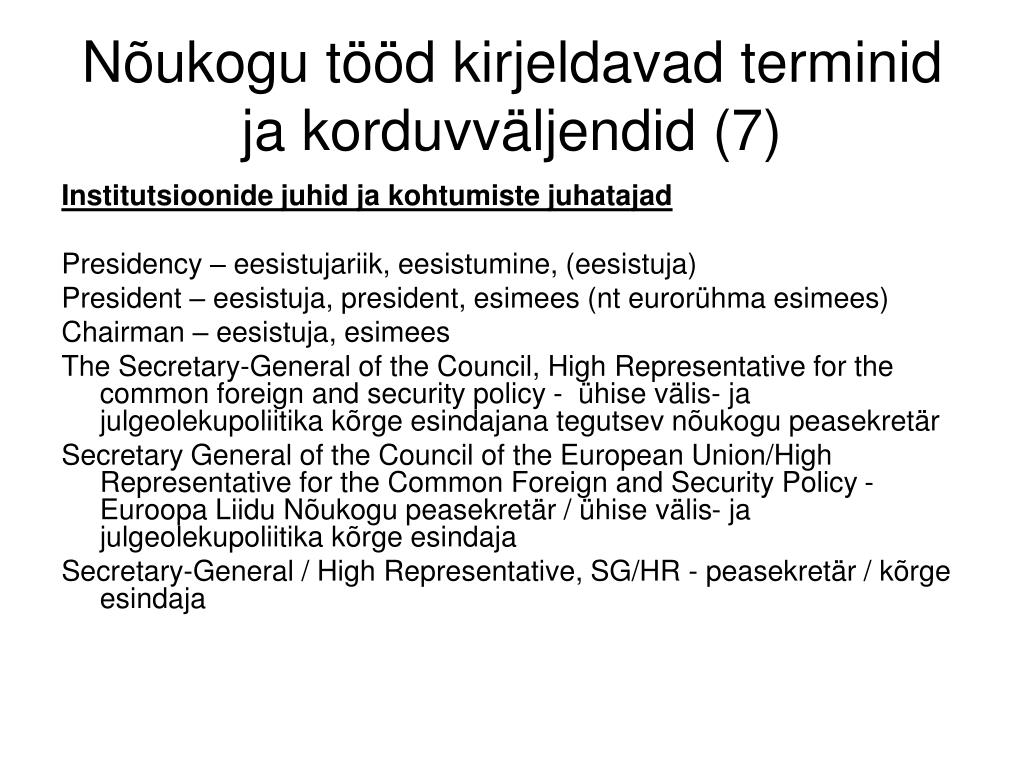 Nõukogu tööd kirjeldavad terminid ja korduvväljendid (7)

Institutsioonide juhid ja kohtumiste juhatajad

Presidency – eesistujariik, eesistumine, (eesistuja)
President – eesistuja, president, esimees (nt eurorühma esimees)
Chairman – eesistuja, esimees
The Secretary-General of the Council, High Representative for the common foreign and security policy - ühise välis- ja julgeolekupoliitika kõrge esindajana tegutsev nõukogu peasekretär
Secretary General of the Council of the European Union/High Representative for the Common Foreign and Security Policy - Euroopa Liidu Nõukogu peasekretär / ühise välis- ja julgeolekupoliitika kõrge esindaja
Secretary-General / High Representative, SG/HR - peasekretär / kõrge esindaja